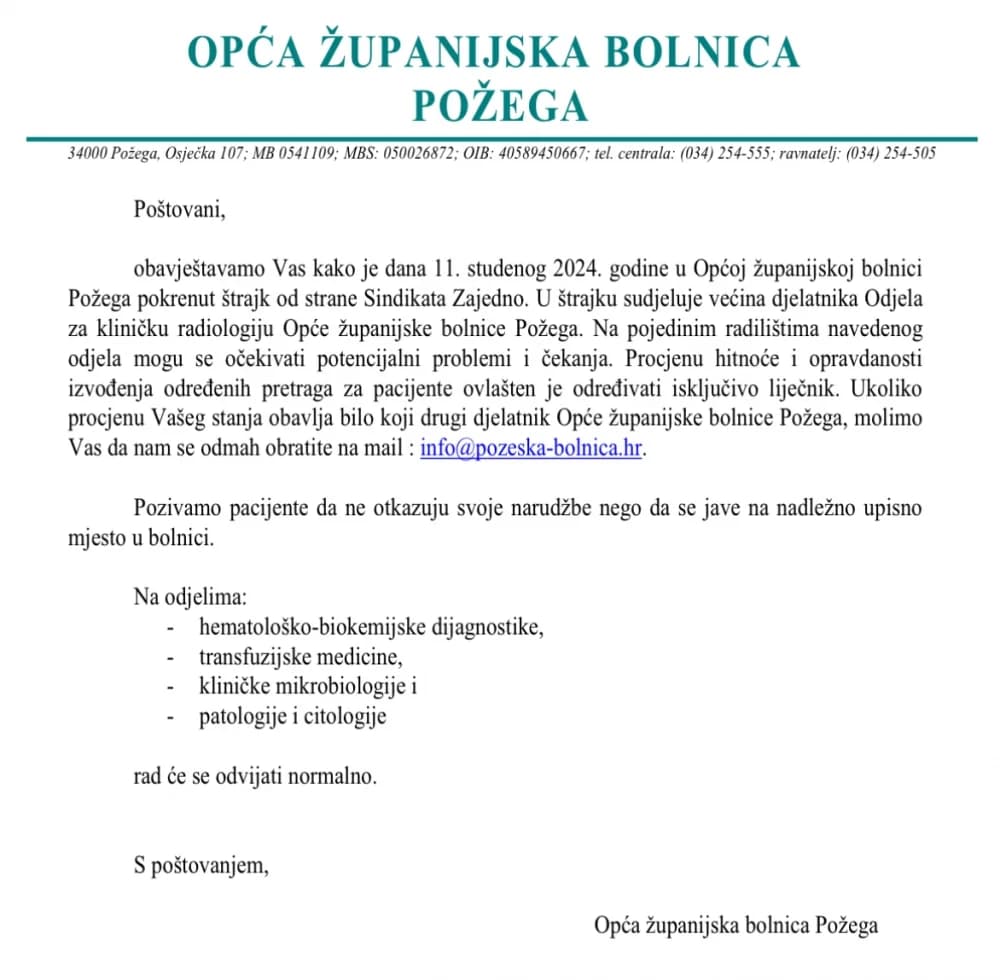 OPĆA ŽUPANIJSKA BOLNICA
POŽEGA

34000 Požega, Osječka 107; MB 0541109; MBS: 050026872; OIB: 40589450667; tel. centrala: (034) 254-555; ravnatelj: (034) 254-505

Poštovani,

obavještavamo Vas kako je dana 11. studenog 2024. godine u Općoj županijskoj bolnici Požega pokrenut štrajk od strane Sindikata Zajedno. U štrajku sudjeluje većina djelatnika Odjela za kliničku radiologiju Opće županijske bolnice Požega. Na pojedinim radilištima navedenog odjela mogu se očekivati potencijalni problemi i čekanja. Procjenu hitnoće i opravdanosti izvođenja određenih pretraga za pacijente ovlašten je određivati isključivo liječnik. Ukoliko procjenu Vašeg stanja obavlja bilo koji drugi djelatnik Opće županijske bolnice Požega, molimo Vas da nam se odmah obratite na mail : info@pozeska-bolnica.hr.

Pozivamo pacijente da ne otkazuju svoje narudžbe nego da se jave na nadležno upisno mjesto u bolnici.

Na odjelima:
- hematološko-biokemijske dijagnostike,
- transfuzijske medicine,
- kliničke mikrobiologije i
- patologije i citologije

rad će se odvijati normalno.

S poštovanjem,

Opća županijska bolnica Požega